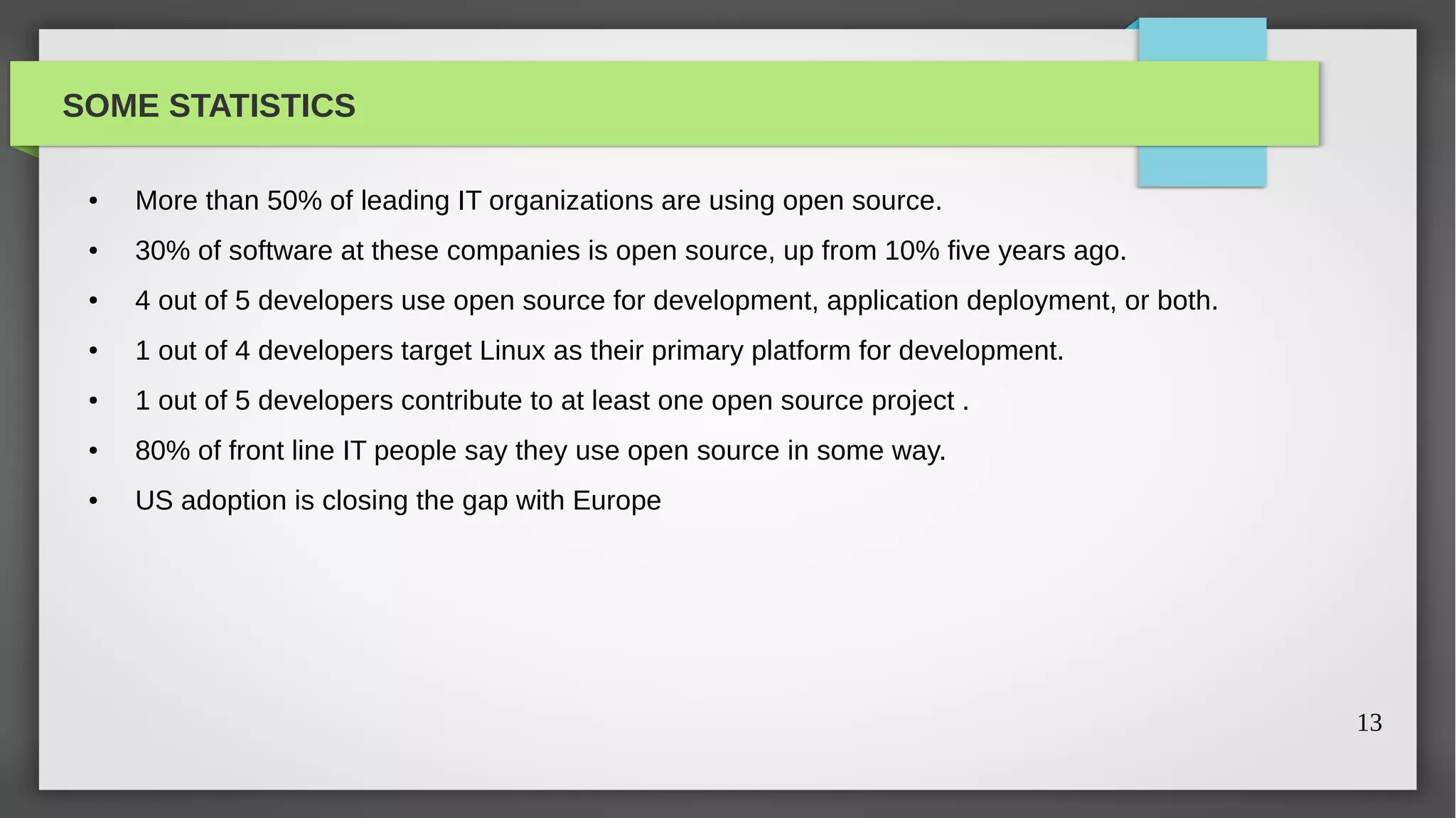 SOME STATISTICS

• More than 50% of leading IT organizations are using open source.
• 30% of software at these companies is open source, up from 10% five years ago.
• 4 out of 5 developers use open source for development, application deployment, or both.
• 1 out of 4 developers target Linux as their primary platform for development.
• 1 out of 5 developers contribute to at least one open source project .
• 80% of front line IT people say they use open source in some way.
• US adoption is closing the gap with Europe

13